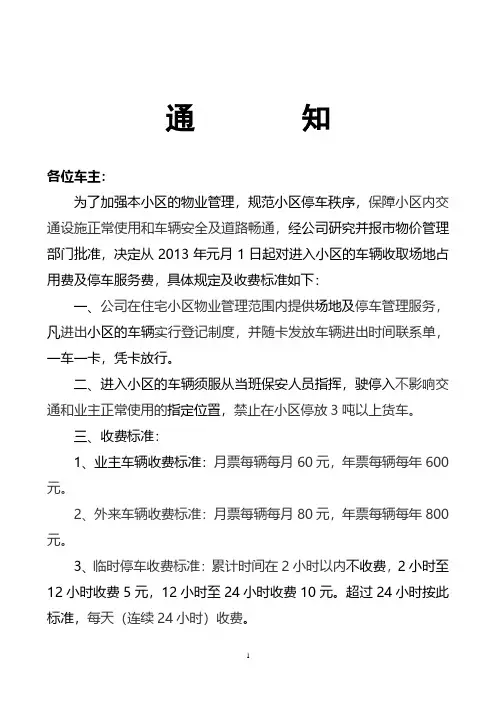 通　　知

各位车主：

为了加强本小区的物业管理，规范小区停车秩序，保障小区内交通设施正常使用和车辆安全及道路畅通，经公司研究并报市物价管理部门批准，决定从 2013 年元月 1 日起对进入小区的车辆收取场地占用费及停车服务费，具体规定及收费标准如下：

一、公司在住宅小区物业管理范围内提供场地及停车管理服务，凡进出小区的车辆实行登记制度，并随卡发放车辆进出时间联系单，一车一卡，凭卡放行。

二、进入小区的车辆须服从当班保安人员指挥，驶停入不影响交通和业主正常使用的指定位置，禁止在小区停放 3 吨以上货车。

三、收费标准：

1、业主车辆收费标准：月票每辆每月 60 元，年票每辆每年 600 元。

2、外来车辆收费标准：月票每辆每月 80 元，年票每辆每年 800 元。

3、临时停车收费标准：累计时间在 2 小时以内不收费，2 小时至 12 小时收费 5 元，12 小时至 24 小时收费 10 元。超过 24 小时按此标准，每天（连续 24 小时）收费。

1